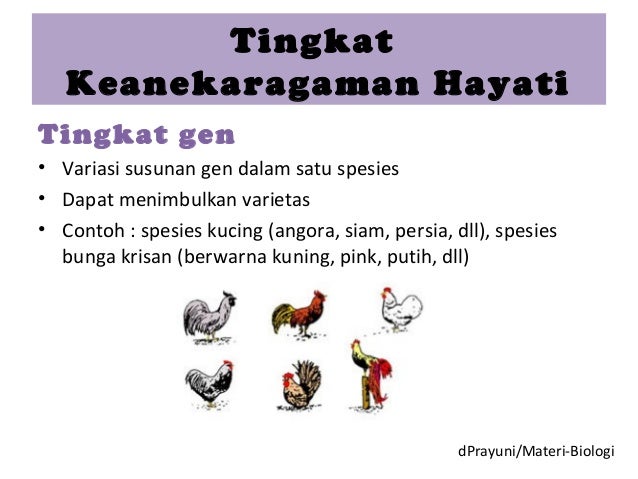 Tingkat Keanekaragaman Hayati

Tingkat gen

• Variasi susunan gen dalam satu spesies
• Dapat menimbulkan varietas
• Contoh : spesies kucing (angora, siam, persia, dll), spesies bunga krisan (berwarna kuning, pink, putih, dll)

dPrayuni/Materi-Biologi